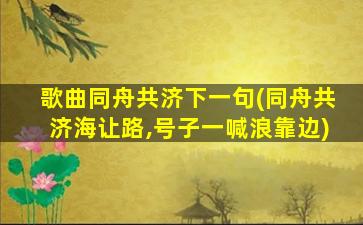 歌曲同舟共济下一句(同舟共济海让路,号子一喊浪靠边)